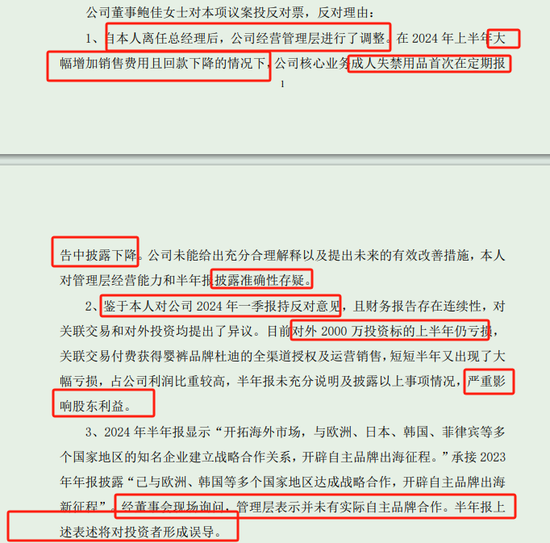 公司董事鲍佳女士对本项议案投反对票，反对理由：

1、自本人离任总经理后，公司经营管理层进行了调整。在 2024 年上半年大幅增加销售费用且回款下降的情况下，公司核心业务成人失禁用品首次在定期报

1

告中披露下降。公司未能给出充分合理解释以及提出未来的有效改善措施，本人对管理层经营能力和半年报披露准确性存疑。

2、鉴于本人对公司 2024 年一季报持反对意见，且财务报告存在连续性，对关联交易和对外投资均提出了异议。目前对外 2000 万投资标的上半年仍亏损，关联交易付费获得婴裤品牌杜迪的全渠道授权及运营销售，短短半年又出现了大幅亏损，占公司利润比重较高，半年报未充分说明及披露以上事项情况，严重影响股东利益。

3、2024 年半年报显示“开拓海外市场，与欧洲、日本、韩国、菲律宾等多个国家地区的知名企业建立战略合作关系，开辟自主品牌出海征程。”承接 2023 年年报披露“已与欧洲、韩国等多个国家地区达成战略合作，开辟自主品牌出海新征程”。经董事会现场询问，管理层表示并未有实际自主品牌合作。半年报上述表述将对投资者形成误导。